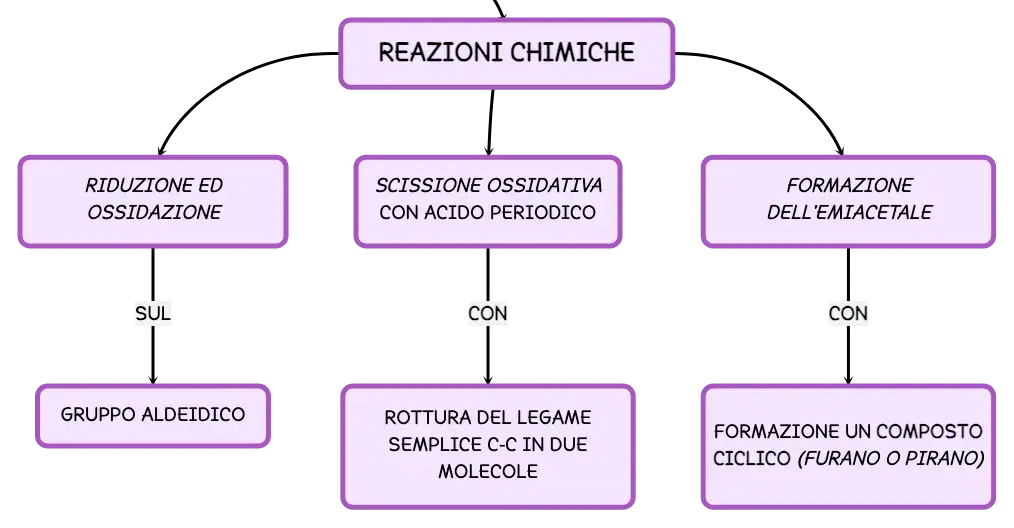 REAZIONI CHIMICHE

RIDUZIONE ED OSSIDAZIONE

SUL

GRUPPO ALDEIDICO

SCISSIONE OSSIDATIVA CON ACIDO PERIODICO

CON

ROTTURA DEL LEGAME SEMPLICE C-C IN DUE MOLECOLE

FORMAZIONE DELL'EMIACETALE

CON

FORMAZIONE UN COMPOSTO CICLICO (FURANO O PIRANO)